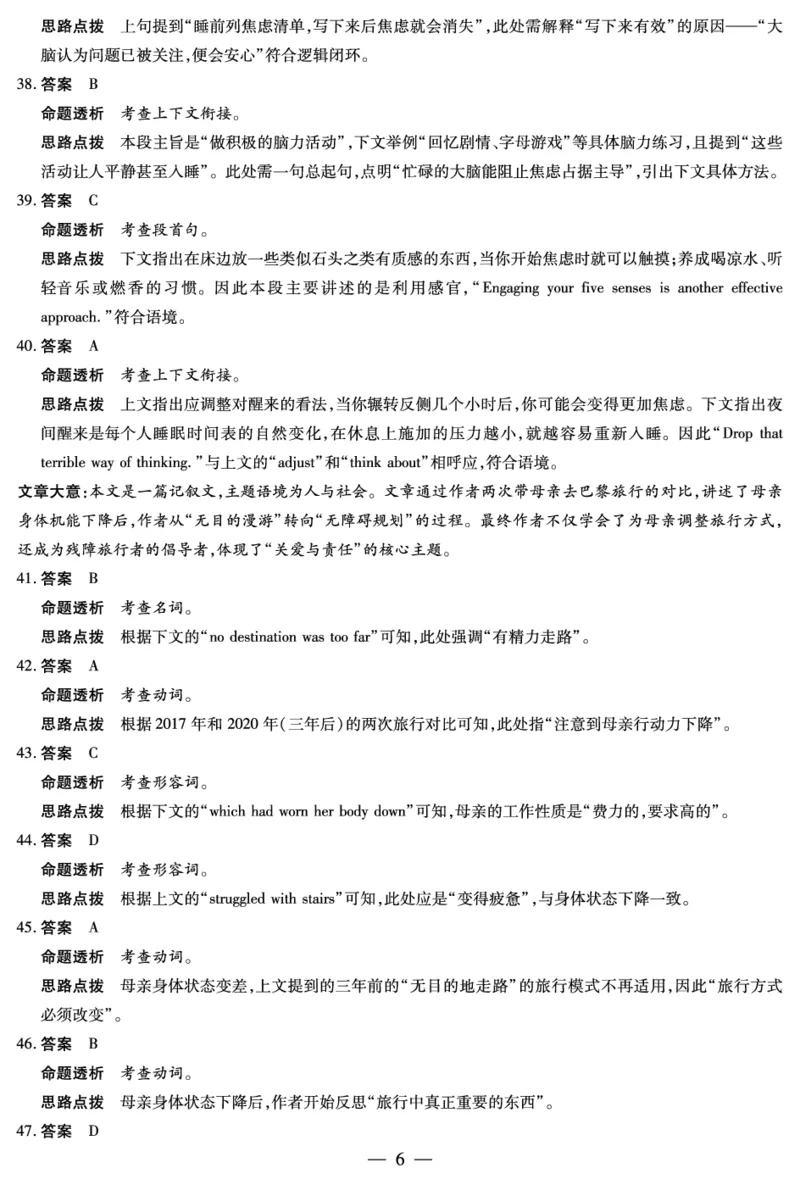 思路点拨　上句提到“睡前列焦虑清单,写下来后焦虑就会消失”,此处需解释“写下来有效”的原因——“大脑认为问题已被关注,便会安心”符合逻辑闭环。

38. 答案　B

命题透析　考查上下文衔接。

思路点拨　本段主旨是“做积极的脑力活动”,下文举例“回忆剧情、字母游戏”等具体脑力练习,且提到“这些活动让人平静甚至入睡”。此处需一句总起句,点明“忙碌的大脑能阻止焦虑占据主导”,引出下文具体方法。

39. 答案　C

命题透析　考查段首句。

思路点拨　下文指出在床边放一些类似石头之类有质感的东西,当你开始焦虑时就可以触摸;养成喝凉水、听轻音乐或燃香的习惯。因此本段主要讲述的是利用感官,“Engaging your five senses is another effective approach.”符合语境。

40. 答案　A

命题透析　考查上下文衔接。

思路点拨　上文指出应调整对醒来的看法,当你辗转反侧几个小时后,你可能会变得更加焦虑。下文指出夜间醒来是每个人睡眠时间表的自然变化,在休息上施加的压力越小,就越容易重新入睡。因此“Drop that terrible way of thinking.”与上文的“adjust”和“think about”相呼应,符合语境。

文章大意:本文是一篇记叙文,主题语境为人与社会。文章通过作者两次带母亲去巴黎旅行的对比,讲述了母亲身体机能下降后,作者从“无目的漫游”转向“无障碍规划”的过程。最终作者不仅学会了为母亲调整旅行方式,还成为残障旅行者的倡导者,体现了“关爱与责任”的核心主题。

41. 答案　B

命题透析　考查名词。

思路点拨　根据下文的“no destination was too far”可知,此处强调“有精力走路”。

42. 答案　A

命题透析　考查动词。

思路点拨　根据2017年和2020年(三年后)的两次旅行对比可知,此处指“注意到母亲行动力下降”。

43. 答案　C

命题透析　考查形容词。

思路点拨　根据下文的“which had worn her body down”可知,母亲的工作性质是“费力的,要求高的”。

44. 答案　D

命题透析　考查形容词。

思路点拨　根据上文的“struggled with stairs”可知,此处应是“变得疲惫”,与身体状态下降一致。

45. 答案　A

命题透析　考查动词。

思路点拨　母亲身体状态变差,上文提到的三年前的“无目的地走路”的旅行模式不再适用,因此“旅行方式必须改变”。

46. 答案　B

命题透析　考查动词。

思路点拨　母亲身体状态下降后,作者开始反思“旅行中真正重要的东西”。

47. 答案　D

— 6 —